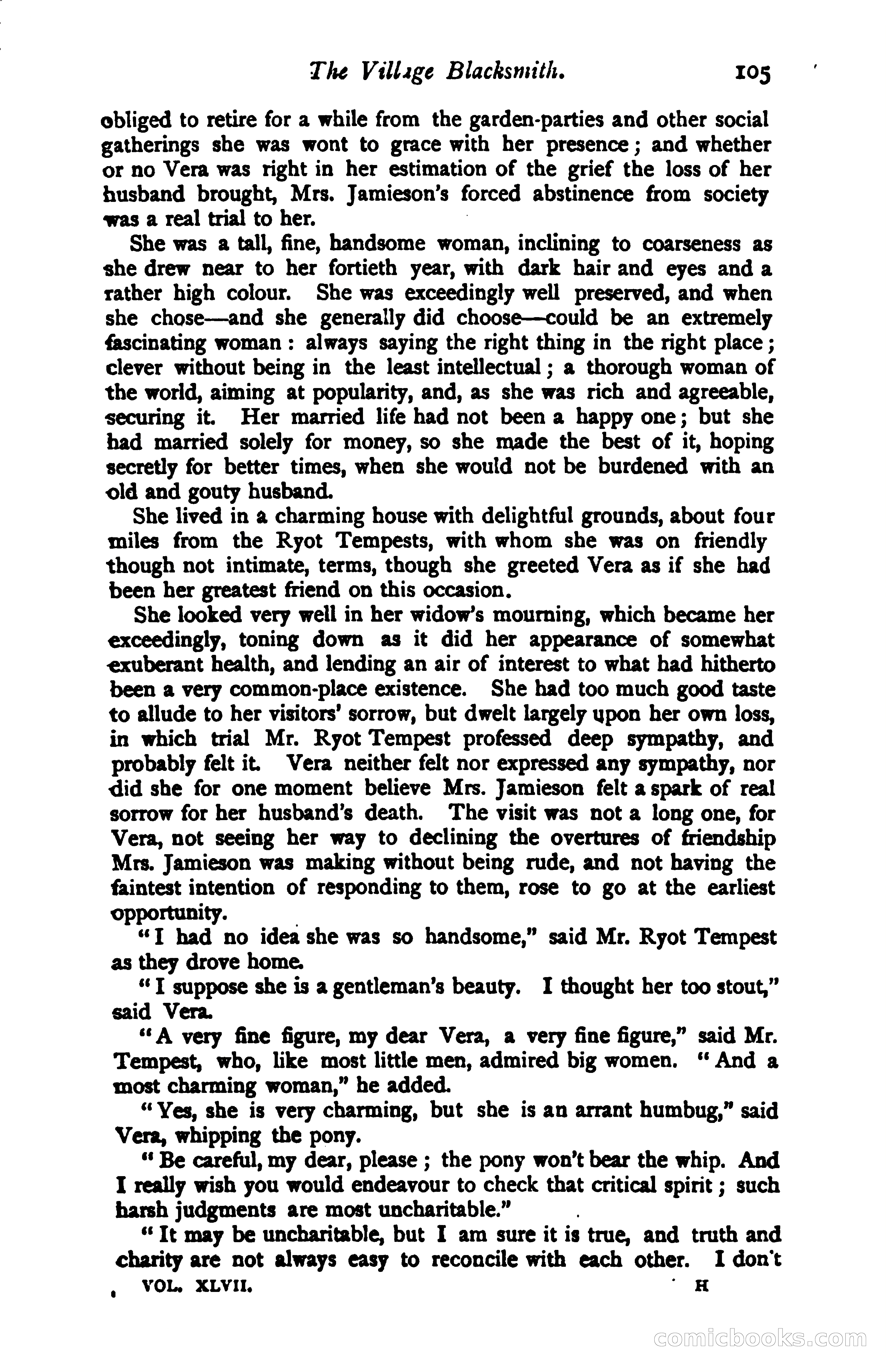 The Village Blacksmith. 105

obliged to retire for a while from the garden-parties and other social gatherings she was wont to grace with her presence; and whether or no Vera was right in her estimation of the grief the loss of her husband brought, Mrs. Jamieson's forced abstinence from society was a real trial to her.

She was a tall, fine, handsome woman, inclining to coarseness as she drew near to her fortieth year, with dark hair and eyes and a rather high colour. She was exceedingly well preserved, and when she chose—and she generally did choose—could be an extremely fascinating woman: always saying the right thing in the right place; clever without being in the least intellectual; a thorough woman of the world, aiming at popularity, and, as she was rich and agreeable, securing it. Her married life had not been a happy one; but she had married solely for money, so she made the best of it, hoping secretly for better times, when she would not be burdened with an old and gouty husband.

She lived in a charming house with delightful grounds, about four miles from the Ryot Tempests, with whom she was on friendly though not intimate, terms, though she greeted Vera as if she had been her greatest friend on this occasion.

She looked very well in her widow's mourning, which became her exceedingly, toning down as it did her appearance of somewhat exuberant health, and lending an air of interest to what had hitherto been a very common-place existence. She had too much good taste to allude to her visitors' sorrow, but dwelt largely upon her own loss, in which trial Mr. Ryot Tempest professed deep sympathy, and probably felt it. Vera neither felt nor expressed any sympathy, nor did she for one moment believe Mrs. Jamieson felt a spark of real sorrow for her husband's death. The visit was not a long one, for Vera, not seeing her way to declining the overtures of friendship Mrs. Jamieson was making without being rude, and not having the faintest intention of responding to them, rose to go at the earliest opportunity.

"I had no idea she was so handsome," said Mr. Ryot Tempest as they drove home.

"I suppose she is a gentleman's beauty. I thought her too stout," said Vera.

"A very fine figure, my dear Vera, a very fine figure," said Mr. Tempest, who, like most little men, admired big women. "And a most charming woman," he added.

"Yes, she is very charming, but she is an arrant humbug," said Vera, whipping the pony.

"Be careful, my dear, please; the pony won't bear the whip. And I really wish you would endeavour to check that critical spirit; such harsh judgments are most uncharitable."

"It may be uncharitable, but I am sure it is true, and truth and charity are not always easy to reconcile with each other. I don't

VOL. XLVII. H

comicbooks.com